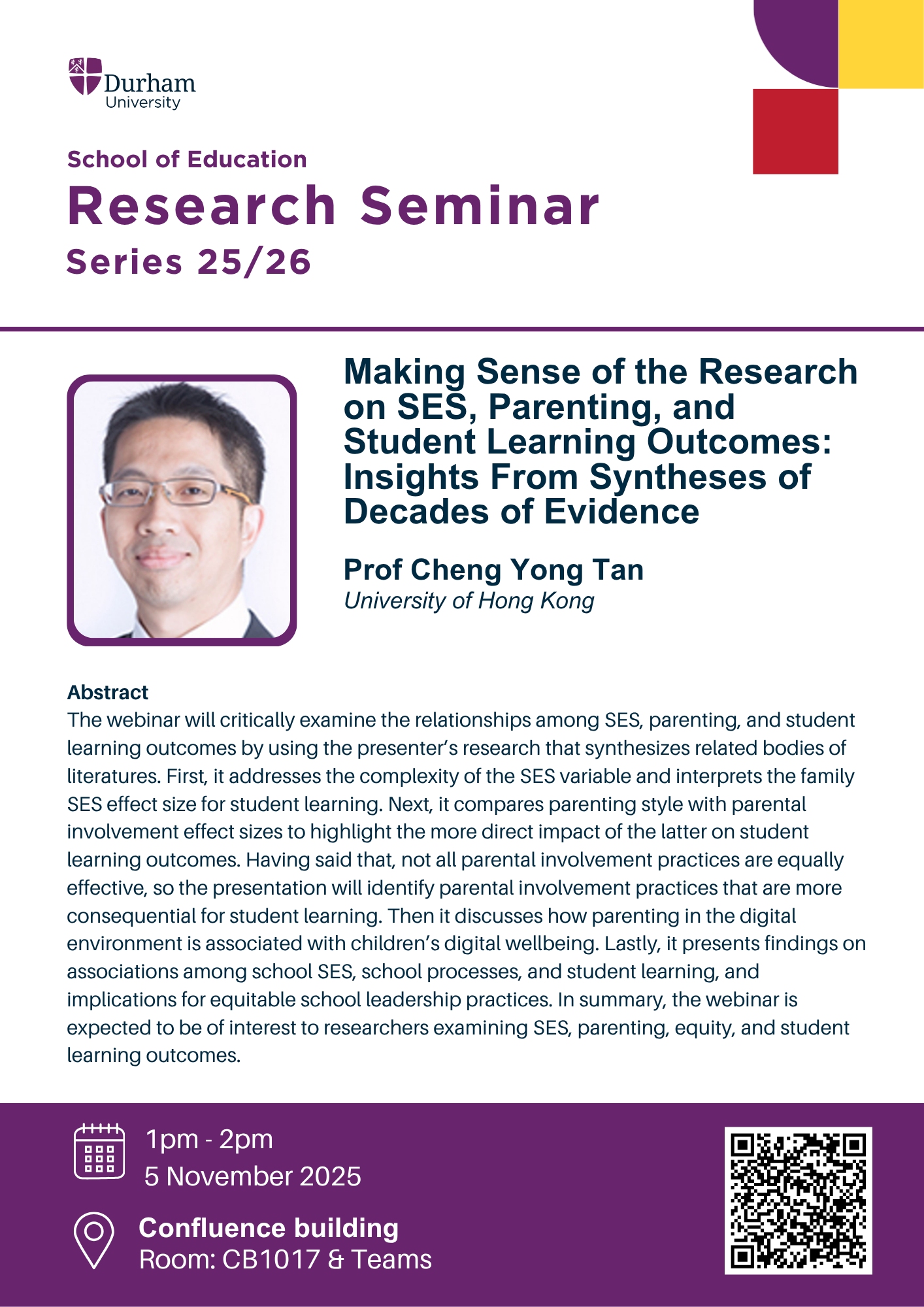 Durham University

School of Education

Research Seminar

Series 25/26

Making Sense of the Research on SES, Parenting, and Student Learning Outcomes: Insights From Syntheses of Decades of Evidence

Prof Cheng Yong Tan
University of Hong Kong

Abstract
The webinar will critically examine the relationships among SES, parenting, and student learning outcomes by using the presenter's research that synthesizes related bodies of literatures. First, it addresses the complexity of the SES variable and interprets the family SES effect size for student learning. Next, it compares parenting style with parental involvement effect sizes to highlight the more direct impact of the latter on student learning outcomes. Having said that, not all parental involvement practices are equally effective, so the presentation will identify parental involvement practices that are more consequential for student learning. Then it discusses how parenting in the digital environment is associated with children's digital wellbeing. Lastly, it presents findings on associations among school SES, school processes, and student learning, and implications for equitable school leadership practices. In summary, the webinar is expected to be of interest to researchers examining SES, parenting, equity, and student learning outcomes.

1pm - 2pm
5 November 2025

Confluence building
Room: CB1017 & Teams